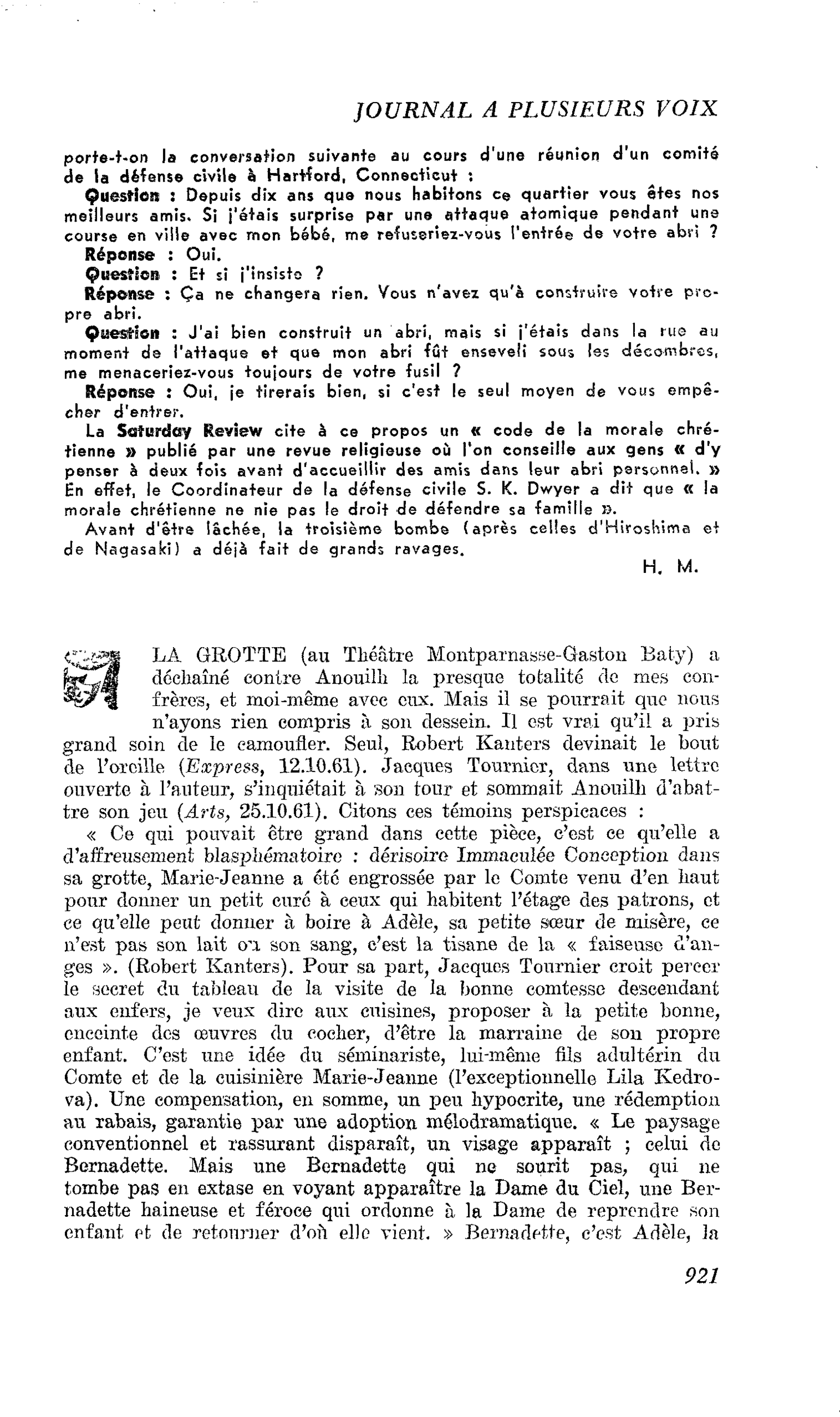 JOURNAL A PLUSIEURS VOIX

porte-t-on la conversation suivante au cours d'une réunion d'un comité de la défense civile à Hartford, Connecticut :

Question : Depuis dix ans que nous habitons ce quartier vous êtes nos meilleurs amis. Si j'étais surprise par une attaque atomique pendant une course en ville avec mon bébé, me refuseriez-vous l'entrée de votre abri ?

Réponse : Oui.

Question : Et si j'insiste ?

Réponse : Ça ne changera rien. Vous n'avez qu'à construire votre propre abri.

Question : J'ai bien construit un abri, mais si j'étais dans la rue au moment de l'attaque et que mon abri fût enseveli sous les décombres, me menaceriez-vous toujours de votre fusil ?

Réponse : Oui, je tirerais bien, si c'est le seul moyen de vous empêcher d'entrer.

La Saturday Review cite à ce propos un « code de la morale chrétienne » publié par une revue religieuse où l'on conseille aux gens « d'y penser à deux fois avant d'accueillir des amis dans leur abri personnel. » En effet, le Coordinateur de la défense civile S. K. Dwyer a dit que « la morale chrétienne ne nie pas le droit de défendre sa famille ».

Avant d'être lâchée, la troisième bombe (après celles d'Hiroshima et de Nagasaki) a déjà fait de grands ravages.

H. M.

LA GROTTE (au Théâtre Montparnasse-Gaston Baty) a déchaîné contre Anouilh la presque totalité de mes confrères, et moi-même avec eux. Mais il se pourrait que nous n'ayons rien compris à son dessein. Il est vrai qu'il a pris grand soin de le camoufler. Seul, Robert Kanters devinait le bout de l'oreille (Express, 12.10.61). Jacques Tournier, dans une lettre ouverte à l'auteur, s'inquiétait à son tour et sommait Anouilh d'abattre son jeu (Arts, 25.10.61). Citons ces témoins perspicaces :

« Ce qui pouvait être grand dans cette pièce, c'est ce qu'elle a d'affreusement blasphématoire : dérisoire Immaculée Conception dans sa grotte, Marie-Jeanne a été engrossée par le Comte venu d'en haut pour donner un petit curé à ceux qui habitent l'étage des patrons, et ce qu'elle peut donner à boire à Adèle, sa petite sœur de misère, ce n'est pas son lait ou son sang, c'est la tisane de la « faiseuse d'anges ». (Robert Kanters). Pour sa part, Jacques Tournier croit percer le secret du tableau de la visite de la bonne comtesse descendant aux enfers, je veux dire aux cuisines, proposer à la petite bonne, enceinte des œuvres du cocher, d'être la marraine de son propre enfant. C'est une idée du séminariste, lui-même fils adultérin du Comte et de la cuisinière Marie-Jeanne (l'exceptionnelle Lila Kedrova). Une compensation, en somme, un peu hypocrite, une rédemption au rabais, garantie par une adoption mélodramatique. « Le paysage conventionnel et rassurant disparaît, un visage apparaît ; celui de Bernadette. Mais une Bernadette qui ne sourit pas, qui ne tombe pas en extase en voyant apparaître la Dame du Ciel, une Bernadette haineuse et féroce qui ordonne à la Dame de reprendre son enfant et de retourner d'où elle vient. » Bernadette, c'est Adèle, la

921